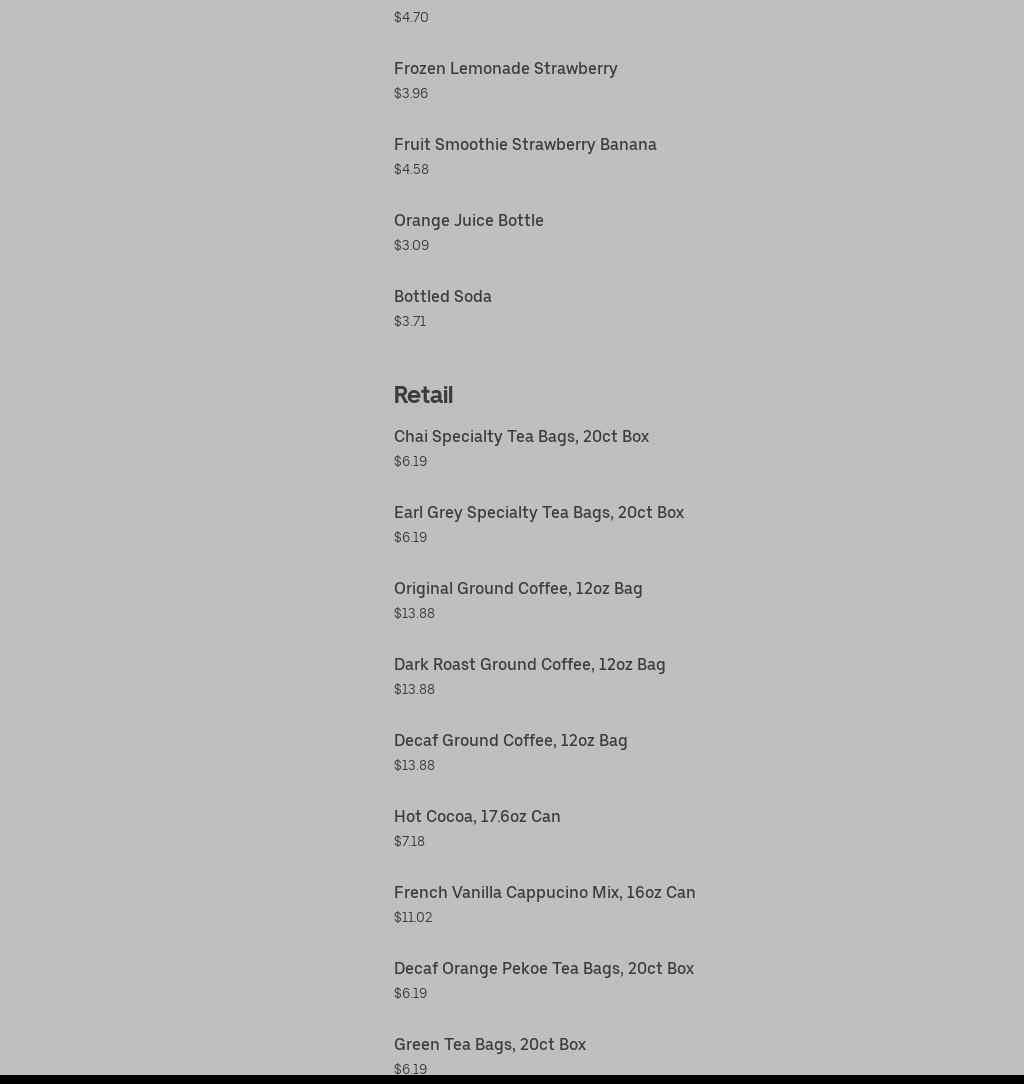 $4.70

Frozen Lemonade Strawberry
$3.96

Fruit Smoothie Strawberry Banana
$4.58

Orange Juice Bottle
$3.09

Bottled Soda
$3.71

Retail

Chai Specialty Tea Bags, 20ct Box
$6.19

Earl Grey Specialty Tea Bags, 20ct Box
$6.19

Original Ground Coffee, 12oz Bag
$13.88

Dark Roast Ground Coffee, 12oz Bag
$13.88

Decaf Ground Coffee, 12oz Bag
$13.88

Hot Cocoa, 17.6oz Can
$7.18

French Vanilla Cappucino Mix, 16oz Can
$11.02

Decaf Orange Pekoe Tea Bags, 20ct Box
$6.19

Green Tea Bags, 20ct Box
$6.19